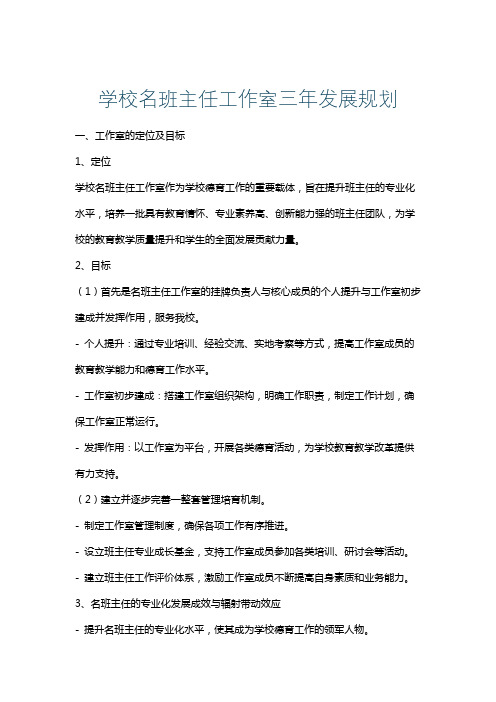 学校名班主任工作室三年发展规划

一、工作室的定位及目标

1、定位

学校名班主任工作室作为学校德育工作的重要载体，旨在提升班主任的专业化水平，培养一批具有教育情怀、专业素养高、创新能力强的班主任团队，为学校的教育教学质量提升和学生的全面发展贡献力量。

2、目标

（1）首先是名班主任工作室的挂牌负责人与核心成员的个人提升与工作室初步建成并发挥作用，服务我校。

- 个人提升：通过专业培训、经验交流、实地考察等方式，提高工作室成员的教育教学能力和德育工作水平。

- 工作室初步建成：搭建工作室组织架构，明确工作职责，制定工作计划，确保工作室正常运行。

- 发挥作用：以工作室为平台，开展各类德育活动，为学校教育教学改革提供有力支持。

（2）建立并逐步完善一整套管理培育机制。

- 制定工作室管理制度，确保各项工作有序推进。

- 设立班主任专业成长基金，支持工作室成员参加各类培训、研讨会等活动。

- 建立班主任工作评价体系，激励工作室成员不断提高自身素质和业务能力。

3、名班主任的专业化发展成效与辐射带动效应

- 提升名班主任的专业化水平，使其成为学校德育工作的领军人物。